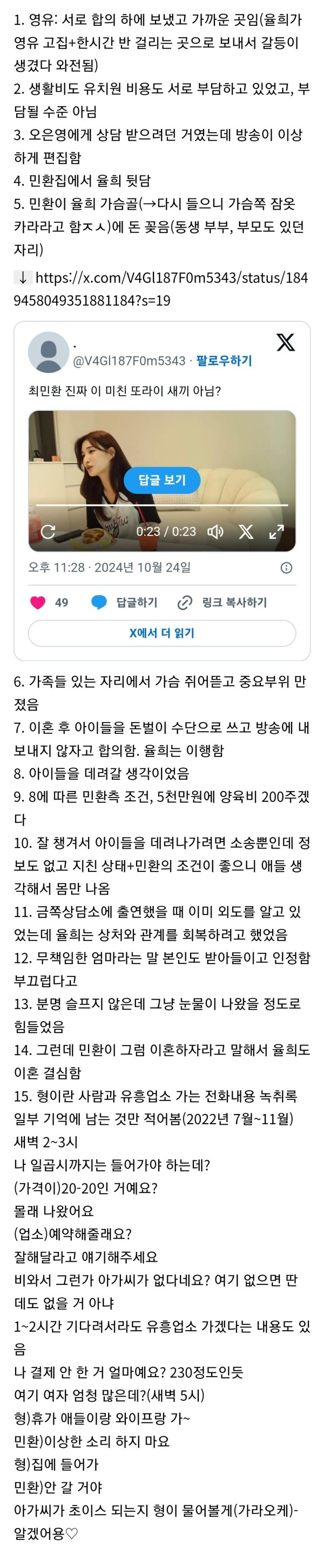 1. 영유: 서로 합의 하에 보냈고 가까운 곳임(율희가 영유 고집+한시간 반 걸리는 곳으로 보내서 갈등이 생겼다 와전됨)
2. 생활비도 유치원 비용도 서로 부담하고 있었고, 부담될 수준 아님
3. 오은영에게 상담 받으려던 거였는데 방송이 이상하게 편집함
4. 민환집에서 율희 뒷담
5. 민환이 율희 가슴골(→다시 들으니 가슴쪽 잠옷 카라라고 함ㅈㅅ)에 돈 꽂음(동생 부부, 부모도 있던 자리)

↓ https://x.com/V4Gl187F0m5343/status/1849458049351881184?s=19

.
@V4Gl187F0m5343 · 팔로우하기
최민환 진짜 이 미친 또라이 새끼 아님?
답글 보기
0:23 / 0:23
오후 11:28 · 2024년 10월 24일
49 답글하기 링크 복사하기
X에서 더 읽기

6. 가족들 있는 자리에서 가슴 쥐어뜯고 중요부위 만졌음
7. 이혼 후 아이들을 돈벌이 수단으로 쓰고 방송에 내보내지 않자고 합의함. 율희는 이행함
8. 아이들을 데려갈 생각이었음
9. 8에 따른 민환측 조건, 5천만원에 양육비 200주겠다
10. 잘 챙겨서 아이들을 데려나가려면 소송뿐인데 정보도 없고 지친 상태+민환의 조건이 좋으니 애들 생각해서 몸만 나옴
11. 금쪽상담소에 출연했을 때 이미 외도를 알고 있었는데 율희는 상처와 관계를 회복하려고 했었음
12. 무책임한 엄마라는 말 본인도 받아들이고 인정함 부끄럽다고
13. 분명 슬프지 않은데 그냥 눈물이 나왔을 정도로 힘들었음
14. 그런데 민환이 그럼 이혼하자라고 말해서 율희도 이혼 결심함
15. 형이란 사람과 유흥업소 가는 전화내용 녹취록 일부 기억에 남는 것만 적어봄(2022년 7월~11월)
새벽 2~3시
나 일곱시까지는 들어가야 하는데?
(가격이)20-20인 거예요?
몰래 나왔어요
(업소)예약해줄래요?
잘해달라고 얘기해주세요
비와서 그런가 아가씨가 없다네요? 여기 없으면 딴데도 없을 거 아냐
1~2시간 기다려서라도 유흥업소 가겠다는 내용도 있음
나 결제 안 한 거 얼마예요? 230정도인듯
여기 여자 엄청 많은데?(새벽 5시)
형)휴가 애들이랑 와이프랑 가~
민환)이상한 소리 하지 마요
형)집에 들어가
민환)안 갈 거야
아가씨가 초이스 되는지 형이 물어볼게(가라오케)-알겠어용♡